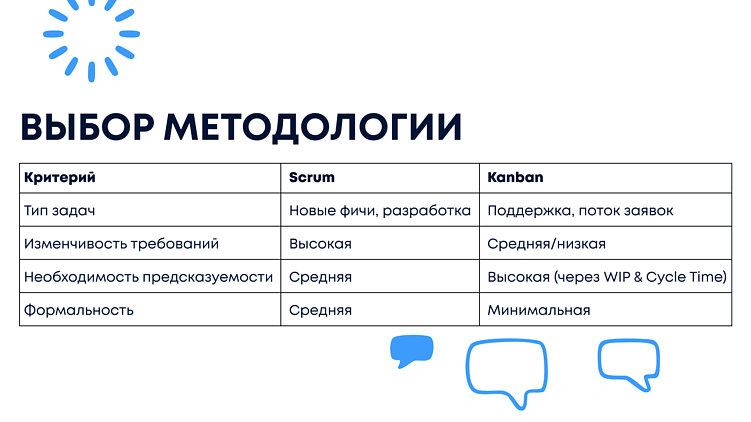 ВЫБОР МЕТОДОЛОГИИ

| Критерий | Scrum | Kanban |
|---|---|---|
| Тип задач | Новые фичи, разработка | Поддержка, поток заявок |
| Изменчивость требований | Высокая | Средняя/низкая |
| Необходимость предсказуемости | Средняя | Высокая (через WIP & Cycle Time) |
| Формальность | Средняя | Минимальная |